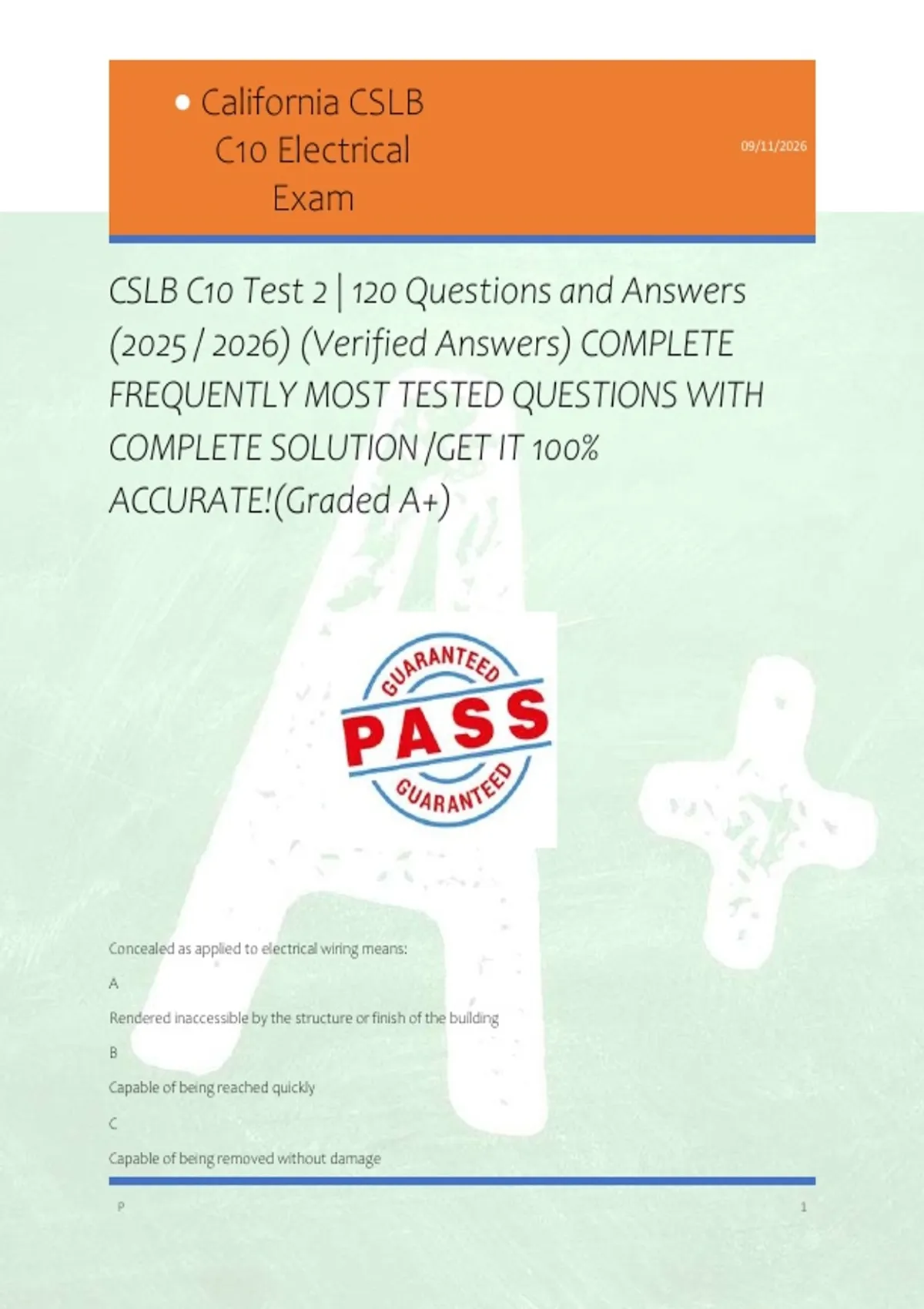 • California CSLB C10 Electrical Exam

09/11/2026

CSLB C10 Test 2 | 120 Questions and Answers (2025 / 2026) (Verified Answers) COMPLETE FREQUENTLY MOST TESTED QUESTIONS WITH COMPLETE SOLUTION /GET IT 100% ACCURATE!(Graded A+)

GUARANTEED
PASS
GUARANTEED

Concealed as applied to electrical wiring means:

A

Rendered inaccessible by the structure or finish of the building

B

Capable of being reached quickly

C

Capable of being removed without damage

P

1